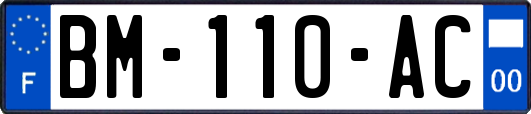 F
BM-110-AC
00